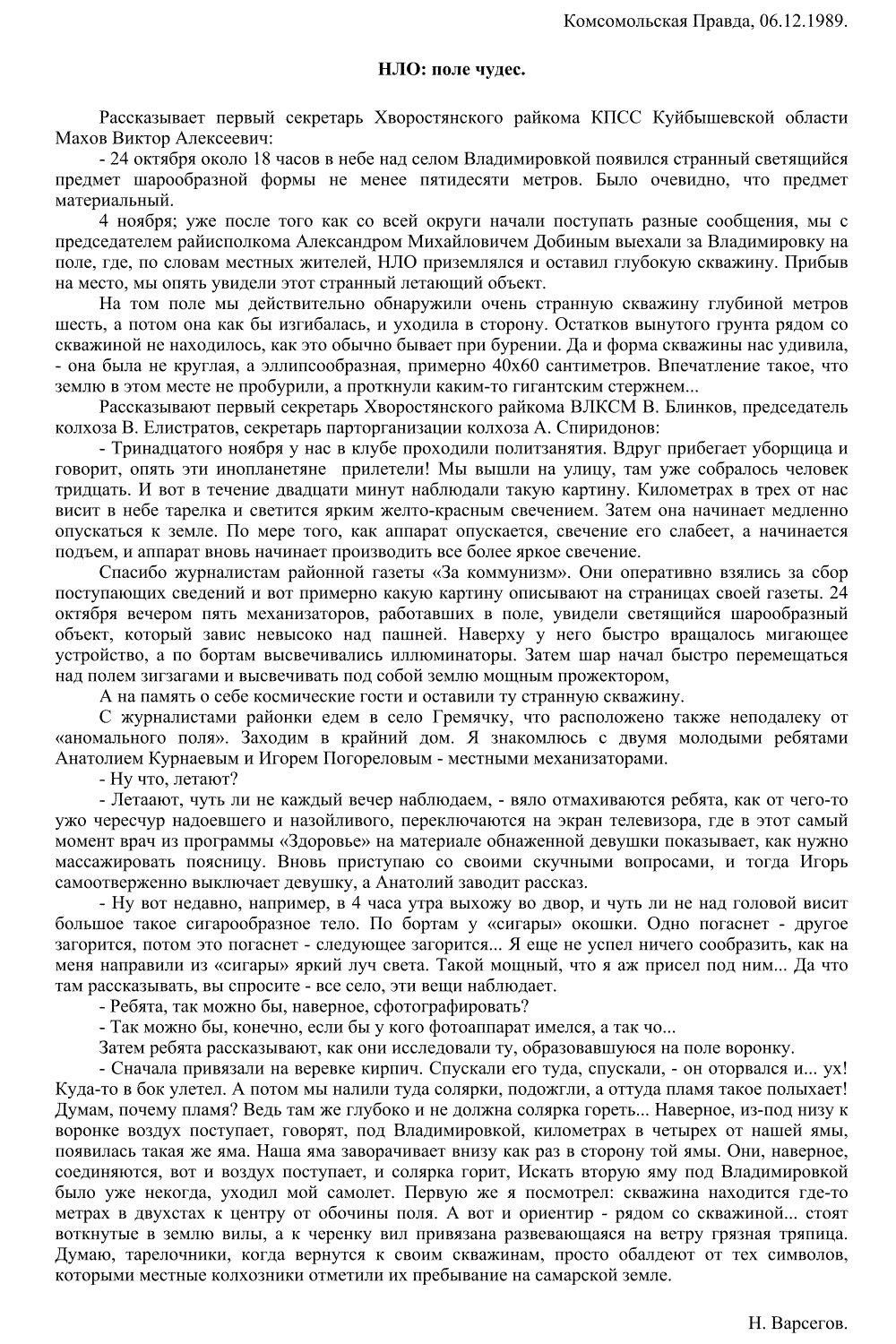 Комсомольская Правда, 06.12.1989.

НЛО: поле чудес.

Рассказывает первый секретарь Хворостянского райкома КПСС Куйбышевской области Махов Виктор Алексеевич:

- 24 октября около 18 часов в небе над селом Владимировкой появился странный светящийся предмет шарообразной формы не менее пятидесяти метров. Было очевидно, что предмет материальный.

4 ноября; уже после того как со всей округи начали поступать разные сообщения, мы с председателем райисполкома Александром Михайловичем Добиным выехали за Владимировку на поле, где, по словам местных жителей, НЛО приземлялся и оставил глубокую скважину. Прибыв на место, мы опять увидели этот странный летающий объект.

На том поле мы действительно обнаружили очень странную скважину глубиной метров шесть, а потом она как бы изгибалась, и уходила в сторону. Остатков вынутого грунта рядом со скважиной не находилось, как это обычно бывает при бурении. Да и форма скважины нас удивила, - она была не круглая, а эллипсообразная, примерно 40х60 сантиметров. Впечатление такое, что землю в этом месте не пробурили, а проткнули каким-то гигантским стержнем...

Рассказывают первый секретарь Хворостянского райкома ВЛКСМ В. Блинков, председатель колхоза В. Елистратов, секретарь парторганизации колхоза А. Спиридонов:

- Тринадцатого ноября у нас в клубе проходили политзанятия. Вдруг прибегает уборщица и говорит, опять эти инопланетяне прилетели! Мы вышли на улицу, там уже собралось человек тридцать. И вот в течение двадцати минут наблюдали такую картину. Километрах в трех от нас висит в небе тарелка и светится ярким желто-красным свечением. Затем она начинает медленно опускаться к земле. По мере того, как аппарат опускается, свечение его слабеет, а начинается подъем, и аппарат вновь начинает производить все более яркое свечение.

Спасибо журналистам районной газеты «За коммунизм». Они оперативно взялись за сбор поступающих сведений и вот примерно какую картину описывают на страницах своей газеты. 24 октября вечером пять механизаторов, работавших в поле, увидели светящийся шарообразный объект, который завис невысоко над пашней. Наверху у него быстро вращалось мигающее устройство, а по бортам высвечивались иллюминаторы. Затем шар начал быстро перемещаться над полем зигзагами и высвечивать под собой землю мощным прожектором,

А на память о себе космические гости и оставили ту странную скважину.

С журналистами районки едем в село Гремячку, что расположено также неподалеку от «аномального поля». Заходим в крайний дом. Я знакомлюсь с двумя молодыми ребятами Анатолием Курнаевым и Игорем Погореловым - местными механизаторами.

- Ну что, летают?

- Летаают, чуть ли не каждый вечер наблюдаем, - вяло отмахиваются ребята, как от чего-то ужо чересчур надоевшего и назойливого, переключаются на экран телевизора, где в этот самый момент врач из программы «Здоровье» на материале обнаженной девушки показывает, как нужно массажировать поясницу. Вновь приступаю со своими скучными вопросами, и тогда Игорь самоотверженно выключает девушку, а Анатолий заводит рассказ.

- Ну вот недавно, например, в 4 часа утра выхожу во двор, и чуть ли не над головой висит большое такое сигарообразное тело. По бортам у «сигары» окошки. Одно погаснет - другое загорится, потом это погаснет - следующее загорится... Я еще не успел ничего сообразить, как на меня направили из «сигары» яркий луч света. Такой мощный, что я аж присел под ним... Да что там рассказывать, вы спросите - все село, эти вещи наблюдает.

- Ребята, так можно бы, наверное, сфотографировать?

- Так можно бы, конечно, если бы у кого фотоаппарат имелся, а так чо...

Затем ребята рассказывают, как они исследовали ту, образовавшуюся на поле воронку.

- Сначала привязали на веревке кирпич. Спускали его туда, спускали, - он оторвался и... ух! Куда-то в бок улетел. А потом мы налили туда солярки, подожгли, а оттуда пламя такое полыхает! Думам, почему пламя? Ведь там же глубоко и не должна солярка гореть... Наверное, из-под низу к воронке воздух поступает, говорят, под Владимировкой, километрах в четырех от нашей ямы, появилась такая же яма. Наша яма заворачивает внизу как раз в сторону той ямы. Они, наверное, соединяются, вот и воздух поступает, и солярка горит, Искать вторую яму под Владимировкой было уже некогда, уходил мой самолет. Первую же я посмотрел: скважина находится где-то метрах в двухстах к центру от обочины поля. А вот и ориентир - рядом со скважиной... стоят воткнутые в землю вилы, а к черенку вил привязана развевающаяся на ветру грязная тряпица. Думаю, тарелочники, когда вернутся к своим скважинам, просто обалдеют от тех символов, которыми местные колхозники отметили их пребывание на самарской земле.

Н. Варсегов.